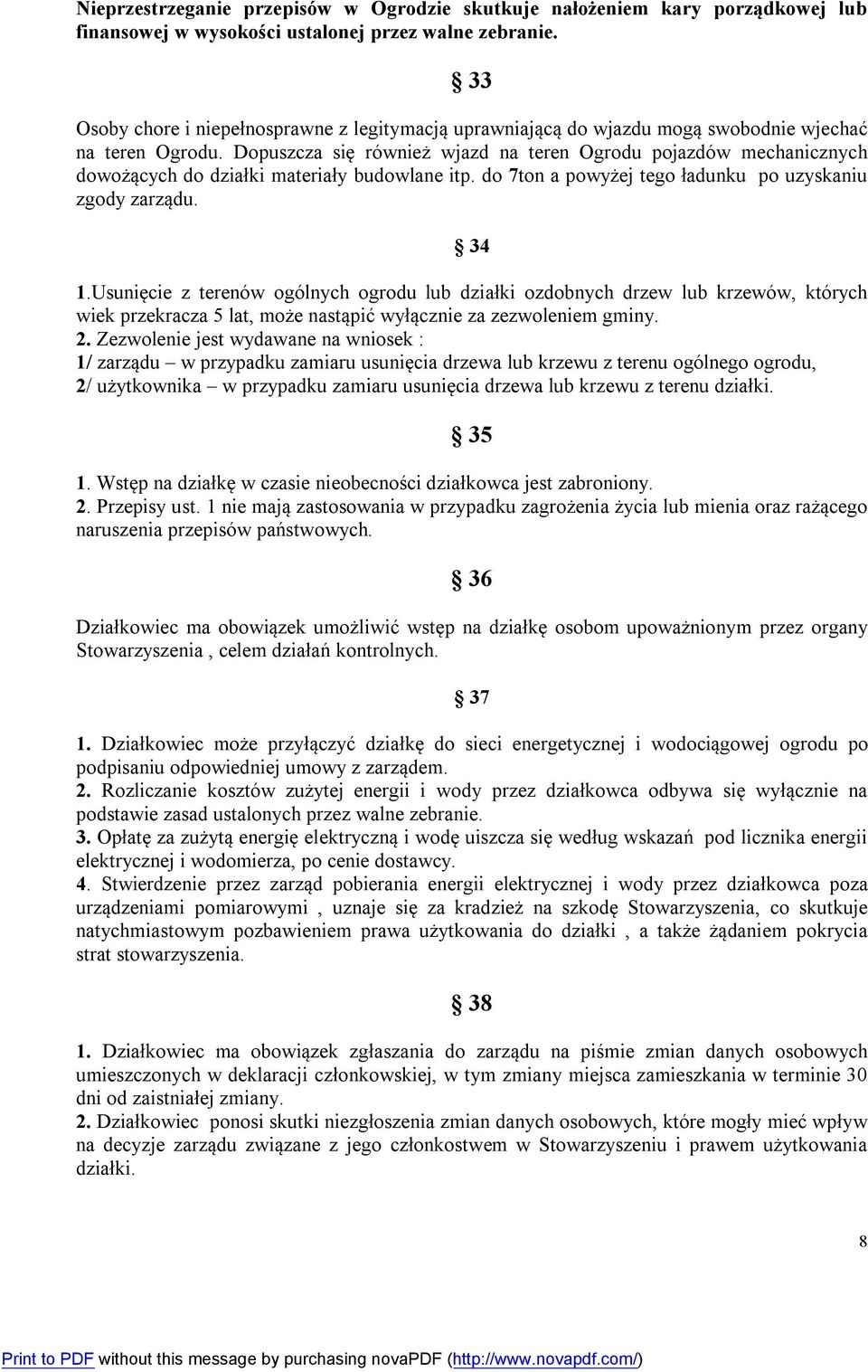 Nieprzestrzeganie przepisów w Ogrodzie skutkuje nałożeniem kary porządkowej lub finansowej w wysokości ustalonej przez walne zebranie.

§ 33

Osoby chore i niepełnosprawne z legitymacją uprawniającą do wjazdu mogą swobodnie wjechać na teren Ogrodu. Dopuszcza się również wjazd na teren Ogrodu pojazdów mechanicznych dowożących do działki materiały budowlane itp. do 7ton a powyżej tego ładunku po uzyskaniu zgody zarządu.

§ 34

1.Usunięcie z terenów ogólnych ogrodu lub działki ozdobnych drzew lub krzewów, których wiek przekracza 5 lat, może nastąpić wyłącznie za zezwoleniem gminy.
2. Zezwolenie jest wydawane na wniosek :
1/ zarządu – w przypadku zamiaru usunięcia drzewa lub krzewu z terenu ogólnego ogrodu,
2/ użytkownika – w przypadku zamiaru usunięcia drzewa lub krzewu z terenu działki.

§ 35

1. Wstęp na działkę w czasie nieobecności działkowca jest zabroniony.
2. Przepisy ust. 1 nie mają zastosowania w przypadku zagrożenia życia lub mienia oraz rażącego naruszenia przepisów państwowych.

§ 36

Działkowiec ma obowiązek umożliwić wstęp na działkę osobom upoważnionym przez organy Stowarzyszenia , celem działań kontrolnych.

§ 37

1. Działkowiec może przyłączyć działkę do sieci energetycznej i wodociągowej ogrodu po podpisaniu odpowiedniej umowy z zarządem.
2. Rozliczanie kosztów zużytej energii i wody przez działkowca odbywa się wyłącznie na podstawie zasad ustalonych przez walne zebranie.
3. Opłatę za zużytą energię elektryczną i wodę uiszcza się według wskazań pod licznika energii elektrycznej i wodomierza, po cenie dostawcy.
4. Stwierdzenie przez zarząd pobierania energii elektrycznej i wody przez działkowca poza urządzeniami pomiarowymi , uznaje się za kradzież na szkodę Stowarzyszenia, co skutkuje natychmiastowym pozbawieniem prawa użytkowania do działki , a także żądaniem pokrycia strat stowarzyszenia.

§ 38

1. Działkowiec ma obowiązek zgłaszania do zarządu na piśmie zmian danych osobowych umieszczonych w deklaracji członkowskiej, w tym zmiany miejsca zamieszkania w terminie 30 dni od zaistniałej zmiany.
2. Działkowiec ponosi skutki niezgłoszenia zmian danych osobowych, które mogły mieć wpływ na decyzje zarządu związane z jego członkostwem w Stowarzyszeniu i prawem użytkowania działki.

8

Print to PDF without this message by purchasing novaPDF (http://www.novapdf.com/)